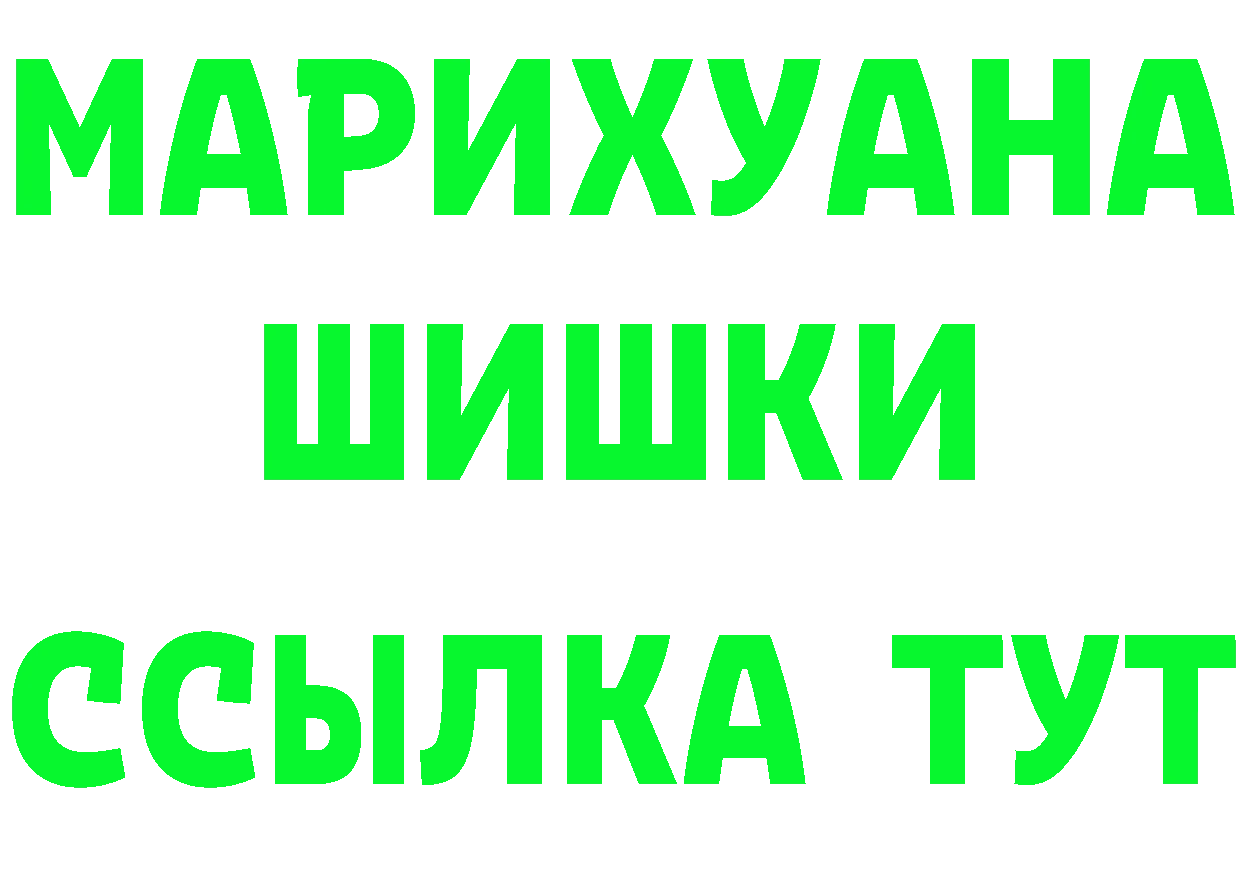 МАРИХУАНА
ШИШКИ
ССЫЛКА ТУТ